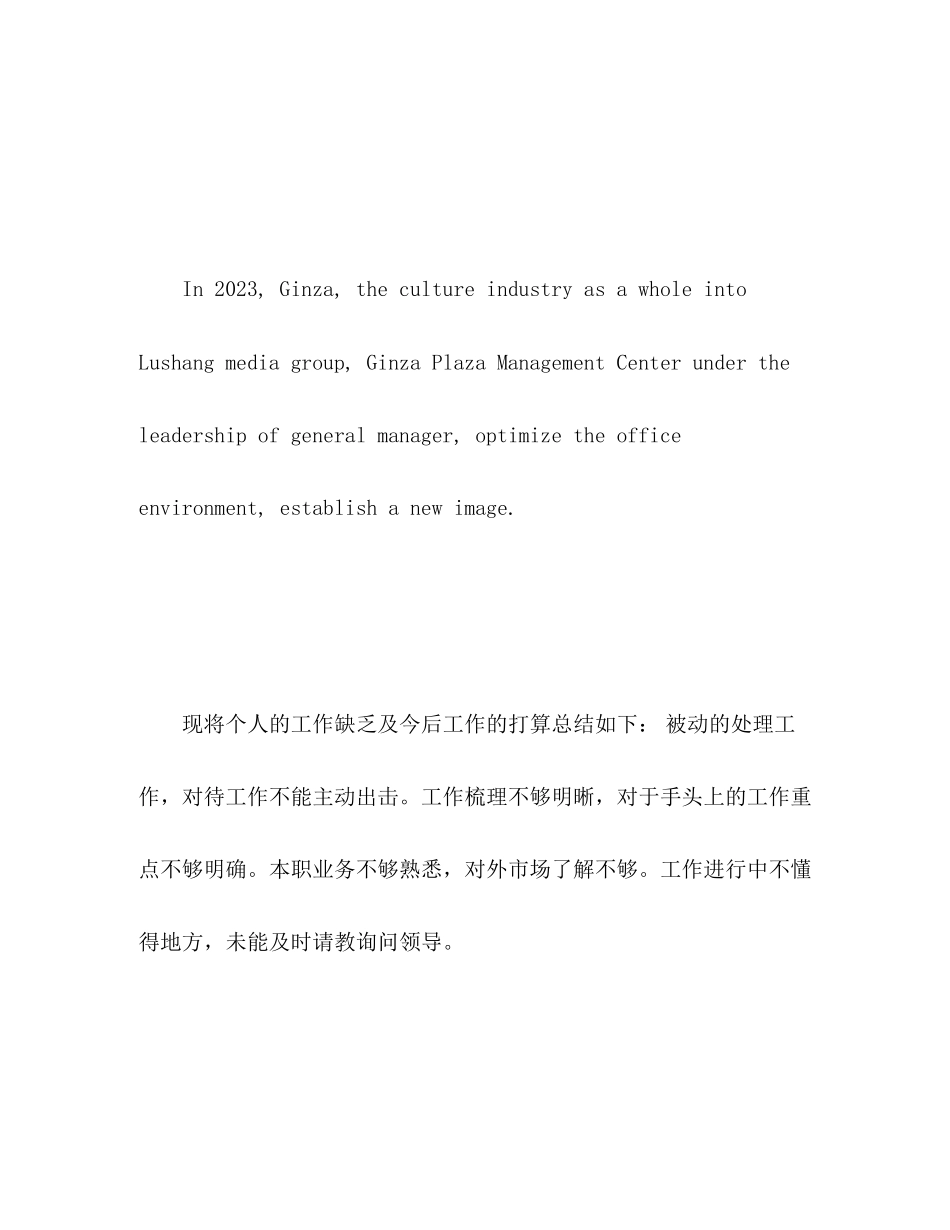 In 2023, Ginza, the culture industry as a whole into Lushang media group, Ginza Plaza Management Center under the leadership of general manager, optimize the office environment, establish a new image.

现将个人的工作缺乏及今后工作的打算总结如下： 被动的处理工作，对待工作不能主动出击。工作梳理不够明晰，对于手头上的工作重点不够明确。本职业务不够熟悉，对外市场了解不够。工作进行中不懂得地方，未能及时请教询问领导。